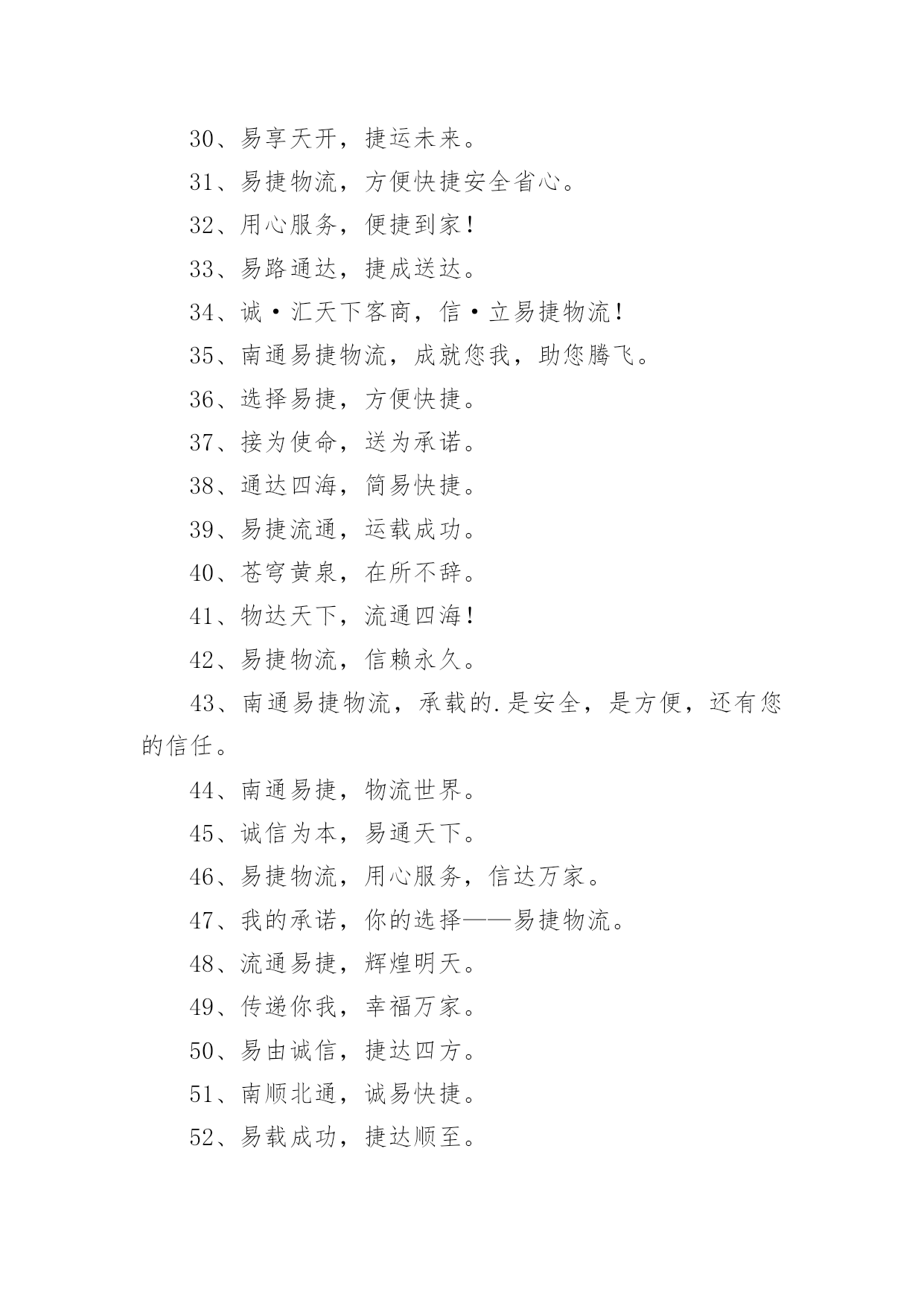 30、易享天开，捷运未来。

31、易捷物流，方便快捷安全省心。

32、用心服务，便捷到家！

33、易路通达，捷成送达。

34、诚·汇天下客商，信·立易捷物流！

35、南通易捷物流，成就您我，助您腾飞。

36、选择易捷，方便快捷。

37、接为使命，送为承诺。

38、通达四海，简易快捷。

39、易捷流通，运载成功。

40、苍穹黄泉，在所不辞。

41、物达天下，流通四海！

42、易捷物流，信赖永久。

43、南通易捷物流，承载的.是安全，是方便，还有您的信任。

44、南通易捷，物流世界。

45、诚信为本，易通天下。

46、易捷物流，用心服务，信达万家。

47、我的承诺，你的选择——易捷物流。

48、流通易捷，辉煌明天。

49、传递你我，幸福万家。

50、易由诚信，捷达四方。

51、南顺北通，诚易快捷。

52、易载成功，捷达顺至。